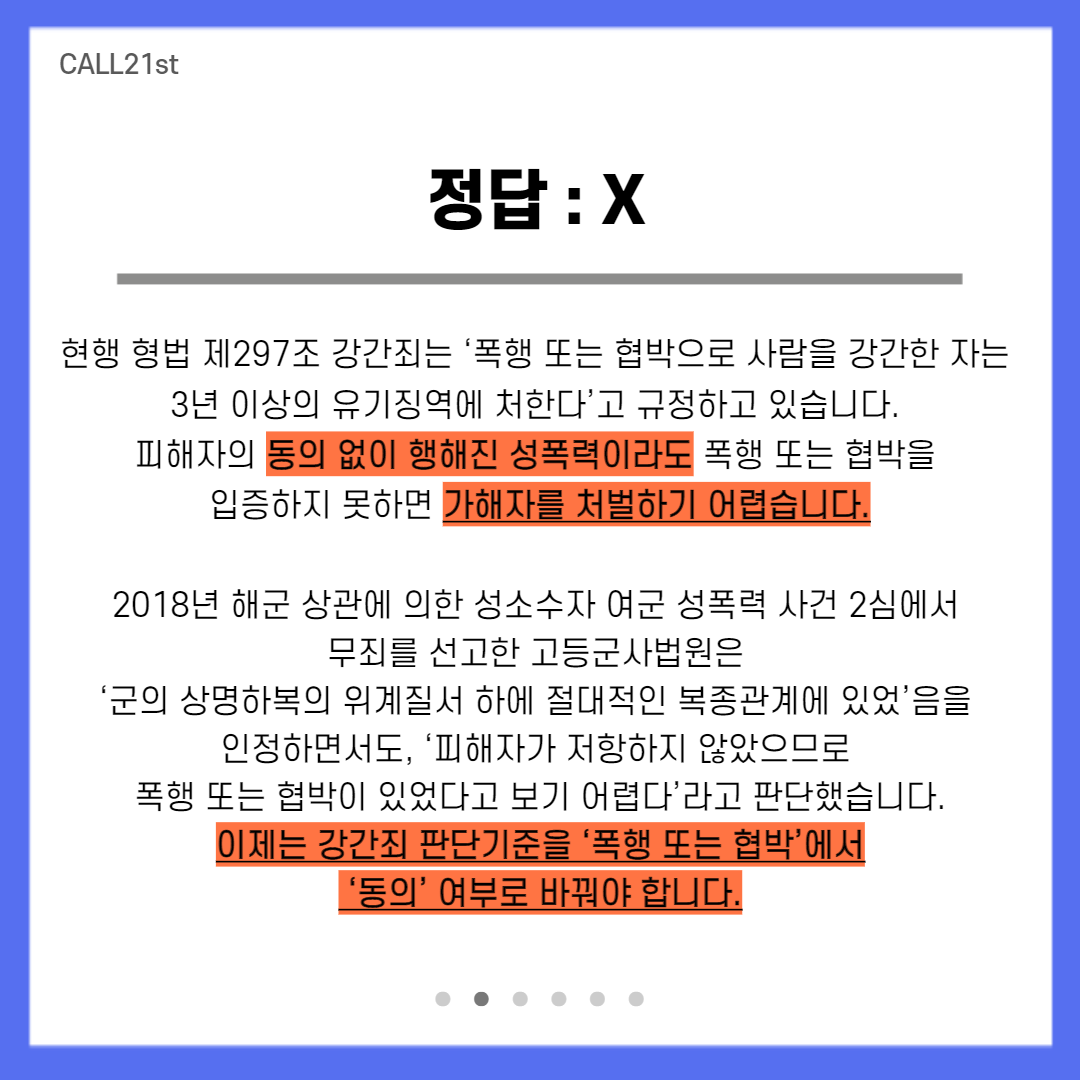 CALL21st

정답 : X

현행 형법 제297조 강간죄는 '폭행 또는 협박으로 사람을 강간한 자는 3년 이상의 유기징역에 처한다'고 규정하고 있습니다.
피해자의 동의 없이 행해진 성폭력이라도 폭행 또는 협박을 입증하지 못하면 가해자를 처벌하기 어렵습니다.

2018년 해군 상관에 의한 성소수자 여군 성폭력 사건 2심에서 무죄를 선고한 고등군사법원은
'군의 상명하복의 위계질서 하에 절대적인 복종관계에 있었'음을 인정하면서도, '피해자가 저항하지 않았으므로 폭행 또는 협박이 있었다고 보기 어렵다'라고 판단했습니다.
이제는 강간죄 판단기준을 '폭행 또는 협박'에서 '동의' 여부로 바꿔야 합니다.